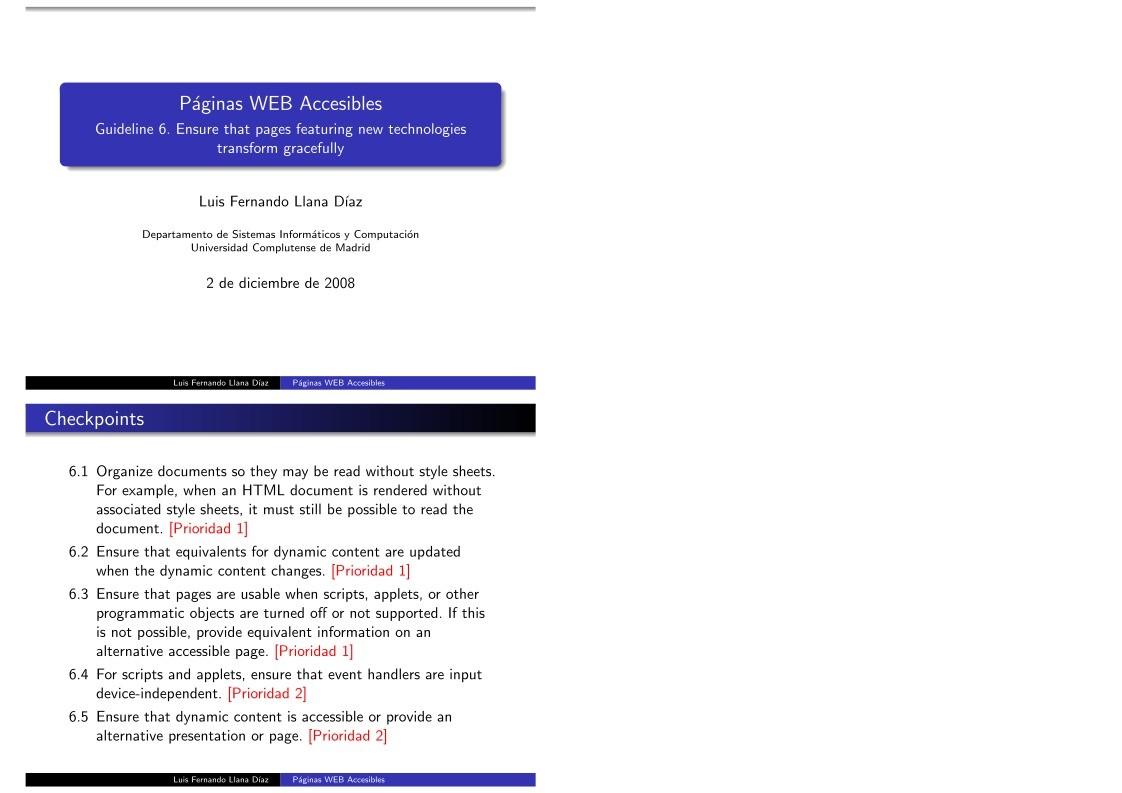 Páginas WEB Accesibles
Guideline 6. Ensure that pages featuring new technologies transform gracefully

Luis Fernando Llana Díaz

Departamento de Sistemas Informáticos y Computación
Universidad Complutense de Madrid

2 de diciembre de 2008

Luis Fernando Llana Díaz Páginas WEB Accesibles

Checkpoints

6.1 Organize documents so they may be read without style sheets. For example, when an HTML document is rendered without associated style sheets, it must still be possible to read the document. [Prioridad 1]

6.2 Ensure that equivalents for dynamic content are updated when the dynamic content changes. [Prioridad 1]

6.3 Ensure that pages are usable when scripts, applets, or other programmatic objects are turned off or not supported. If this is not possible, provide equivalent information on an alternative accessible page. [Prioridad 1]

6.4 For scripts and applets, ensure that event handlers are input device-independent. [Prioridad 2]

6.5 Ensure that dynamic content is accessible or provide an alternative presentation or page. [Prioridad 2]

Luis Fernando Llana Díaz Páginas WEB Accesibles